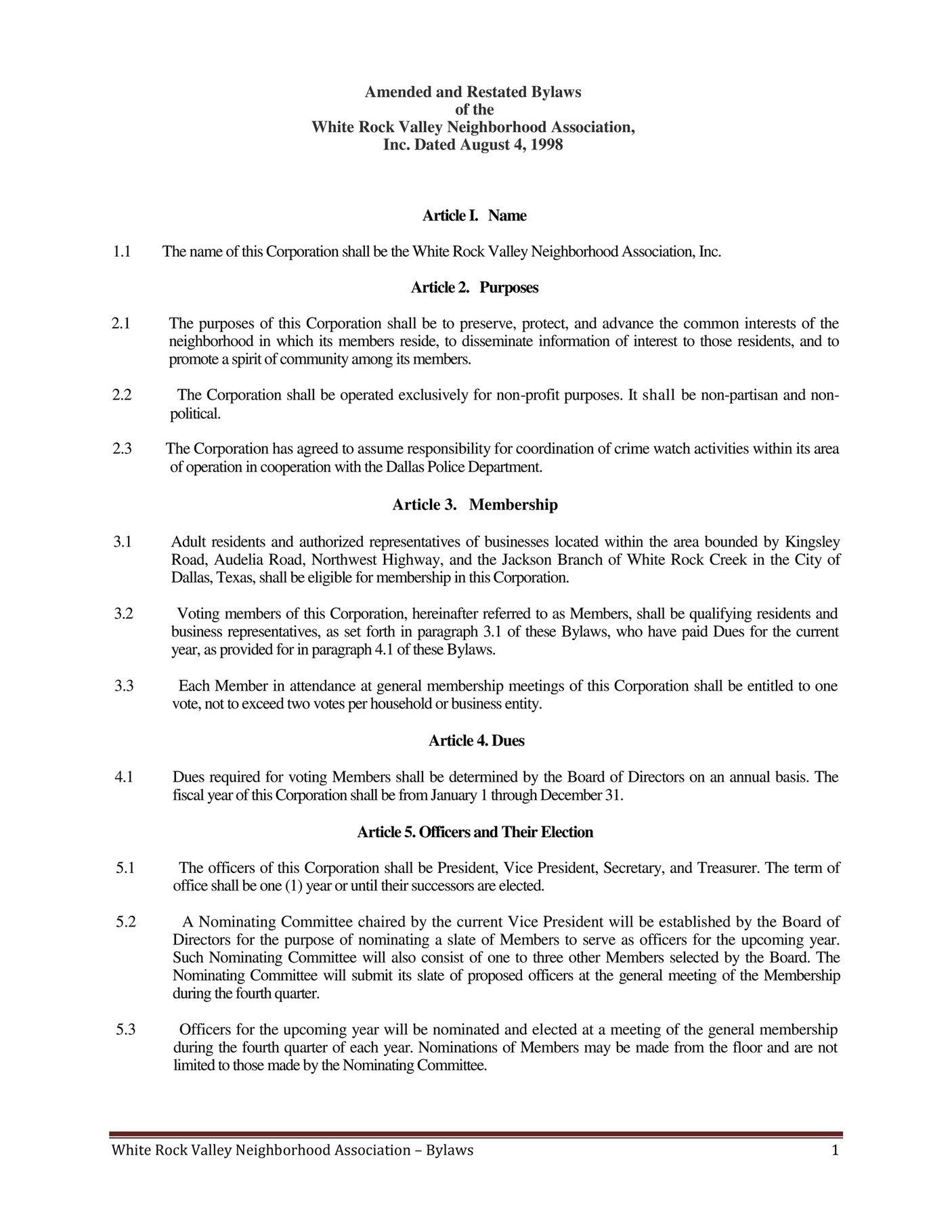 Amended and Restated Bylaws
of the
White Rock Valley Neighborhood Association,
Inc. Dated August 4, 1998

Article I. Name

1.1 The name of this Corporation shall be the White Rock Valley Neighborhood Association, Inc.

Article 2. Purposes

2.1 The purposes of this Corporation shall be to preserve, protect, and advance the common interests of the neighborhood in which its members reside, to disseminate information of interest to those residents, and to promote a spirit of community among its members.

2.2 The Corporation shall be operated exclusively for non-profit purposes. It shall be non-partisan and non-political.

2.3 The Corporation has agreed to assume responsibility for coordination of crime watch activities within its area of operation in cooperation with the Dallas Police Department.

Article 3. Membership

3.1 Adult residents and authorized representatives of businesses located within the area bounded by Kingsley Road, Audelia Road, Northwest Highway, and the Jackson Branch of White Rock Creek in the City of Dallas, Texas, shall be eligible for membership in this Corporation.

3.2 Voting members of this Corporation, hereinafter referred to as Members, shall be qualifying residents and business representatives, as set forth in paragraph 3.1 of these Bylaws, who have paid Dues for the current year, as provided for in paragraph 4.1 of these Bylaws.

3.3 Each Member in attendance at general membership meetings of this Corporation shall be entitled to one vote, not to exceed two votes per household or business entity.

Article 4. Dues

4.1 Dues required for voting Members shall be determined by the Board of Directors on an annual basis. The fiscal year of this Corporation shall be from January 1 through December 31.

Article 5. Officers and Their Election

5.1 The officers of this Corporation shall be President, Vice President, Secretary, and Treasurer. The term of office shall be one (1) year or until their successors are elected.

5.2 A Nominating Committee chaired by the current Vice President will be established by the Board of Directors for the purpose of nominating a slate of Members to serve as officers for the upcoming year. Such Nominating Committee will also consist of one to three other Members selected by the Board. The Nominating Committee will submit its slate of proposed officers at the general meeting of the Membership during the fourth quarter.

5.3 Officers for the upcoming year will be nominated and elected at a meeting of the general membership during the fourth quarter of each year. Nominations of Members may be made from the floor and are not limited to those made by the Nominating Committee.

White Rock Valley Neighborhood Association – Bylaws 1